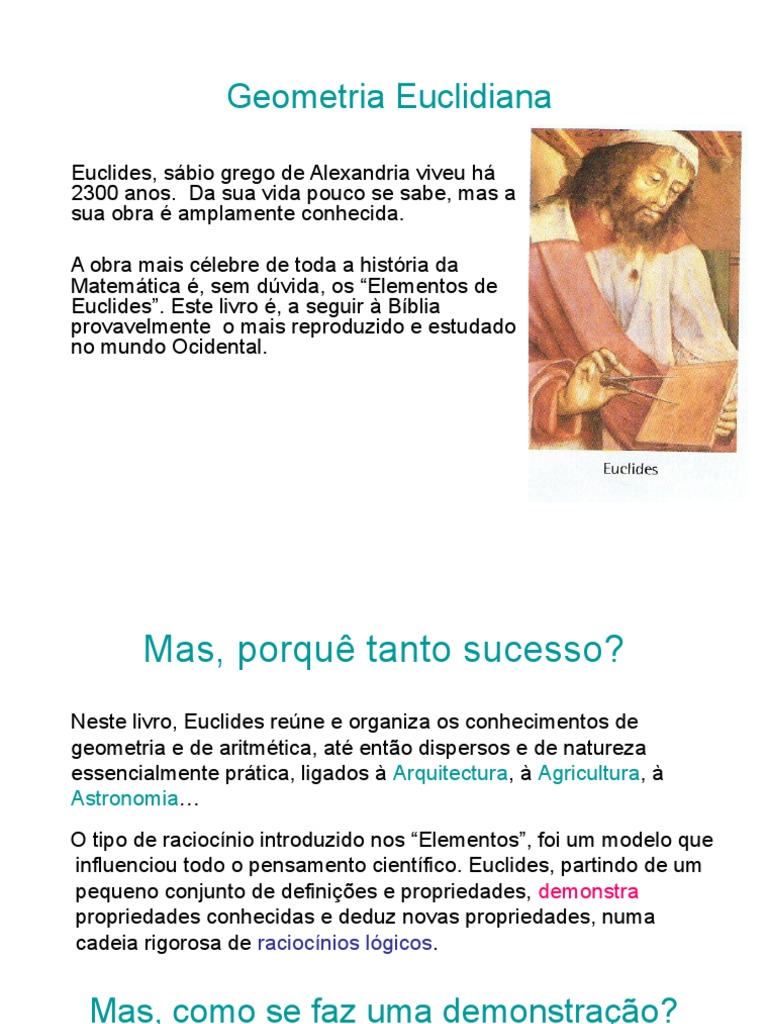 Geometria Euclidiana

Euclides, sábio grego de Alexandria viveu há 2300 anos. Da sua vida pouco se sabe, mas a sua obra é amplamente conhecida.

A obra mais célebre de toda a história da Matemática é, sem dúvida, os “Elementos de Euclides”. Este livro é, a seguir à Bíblia provavelmente o mais reproduzido e estudado no mundo Ocidental.

Euclides

Mas, porquê tanto sucesso?

Neste livro, Euclides reúne e organiza os conhecimentos de geometria e de aritmética, até então dispersos e de natureza essencialmente prática, ligados à Arquitectura, à Agricultura, à Astronomia…

O tipo de raciocínio introduzido nos “Elementos”, foi um modelo que influenciou todo o pensamento científico. Euclides, partindo de um pequeno conjunto de definições e propriedades, demonstra propriedades conhecidas e deduz novas propriedades, numa cadeia rigorosa de raciocínios lógicos.

Mas, como se faz uma demonstração?